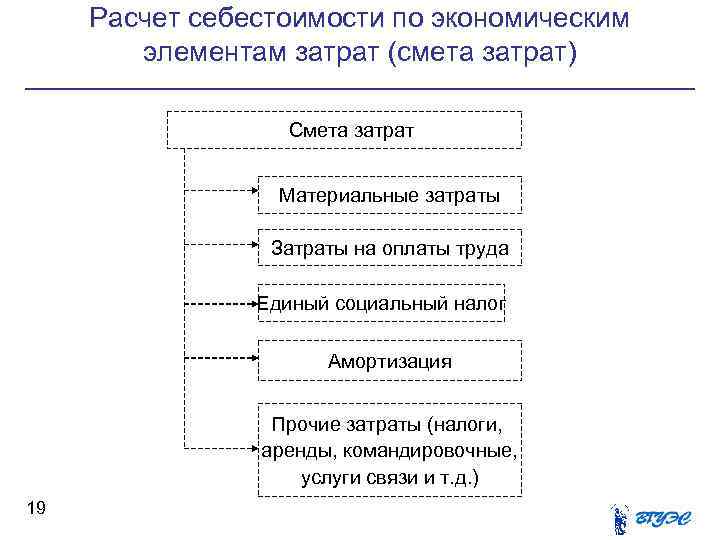 Расчет себестоимости по экономическим элементам затрат (смета затрат)

Смета затрат

Материальные затраты

Затраты на оплаты труда

Единый социальный налог

Амортизация

Прочие затраты (налоги, аренды, командировочные, услуги связи и т.д.)

19

ВГУЭС